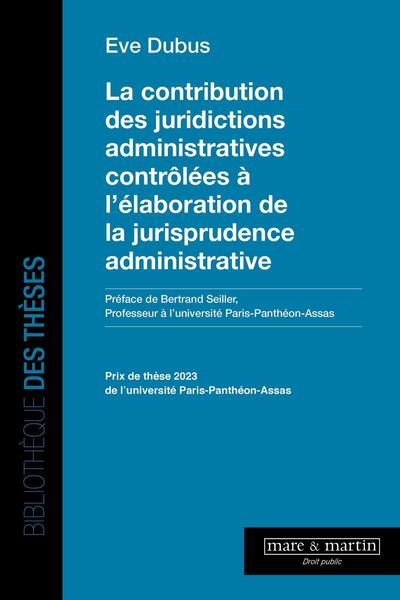 BIBLIOTHÈQUE DES THÈSES

Eve Dubus

La contribution des juridictions administratives contrôlées à l'élaboration de la jurisprudence administrative

Préface de Bertrand Seiller,
Professeur à l'université Paris-Panthéon-Assas

Prix de thèse 2023
de l'université Paris-Panthéon-Assas

mare & martin
Droit public